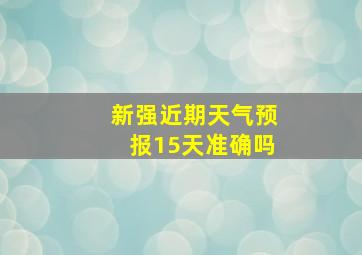 新强近期天气预报15天准确吗